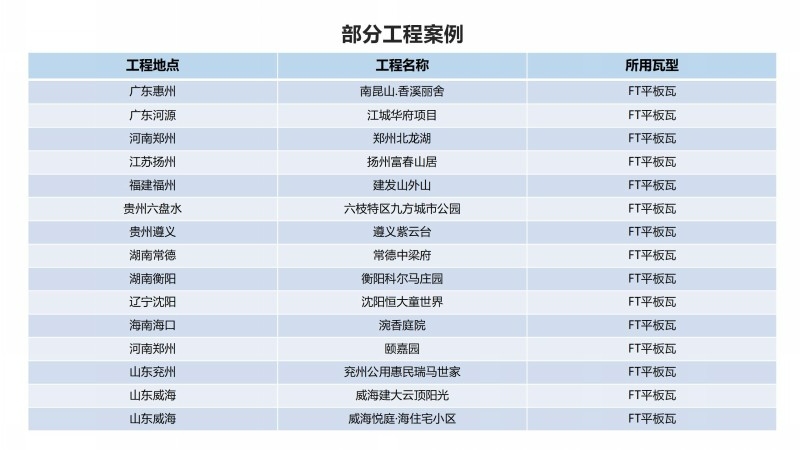 部分工程案例

| 工程地点 | 工程名称 | 所用瓦型 |
|---|---|---|
| 广东惠州 | 南昆山.香溪丽舍 | FT平板瓦 |
| 广东河源 | 江城华府项目 | FT平板瓦 |
| 河南郑州 | 郑州北龙湖 | FT平板瓦 |
| 江苏扬州 | 扬州富春山居 | FT平板瓦 |
| 福建福州 | 建发山外山 | FT平板瓦 |
| 贵州六盘水 | 六枝特区九方城市公园 | FT平板瓦 |
| 贵州遵义 | 遵义紫云台 | FT平板瓦 |
| 湖南常德 | 常德中梁府 | FT平板瓦 |
| 湖南衡阳 | 衡阳科尔马庄园 | FT平板瓦 |
| 辽宁沈阳 | 沈阳恒大童世界 | FT平板瓦 |
| 海南海口 | 浣香庭院 | FT平板瓦 |
| 河南郑州 | 颐嘉园 | FT平板瓦 |
| 山东兖州 | 兖州公用惠民瑞马世家 | FT平板瓦 |
| 山东威海 | 威海建大云顶阳光 | FT平板瓦 |
| 山东威海 | 威海悦庭·海住宅小区 | FT平板瓦 |